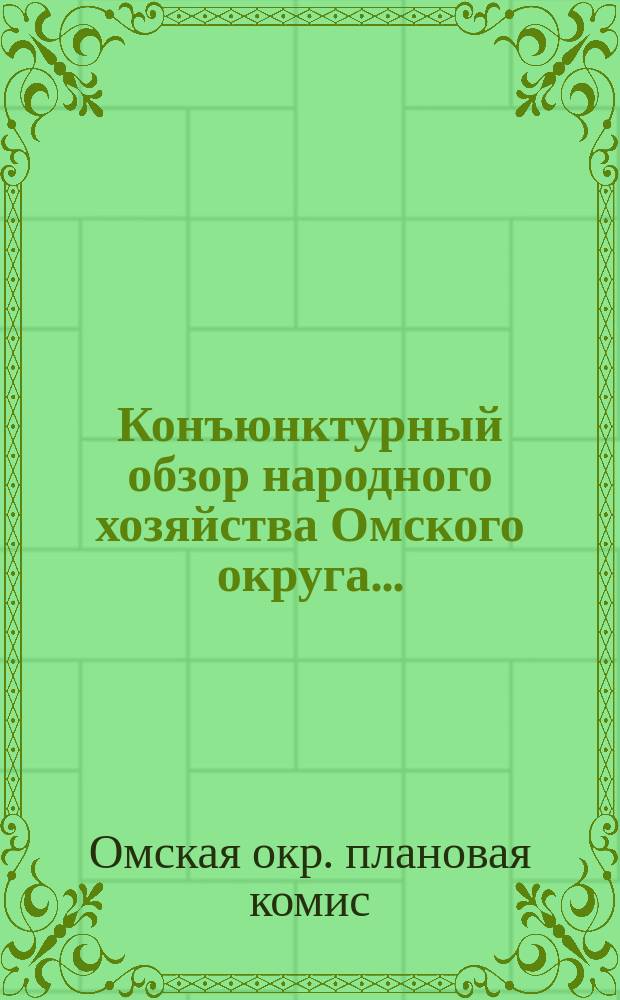 Конъюнктурный обзор народного хозяйства Омского округа...

Омская окр. плановая комис